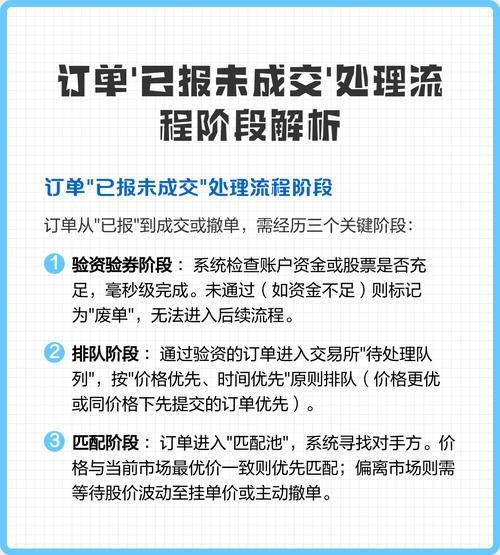 订单'已报未成交'处理流程阶段解析

订单"已报未成交"处理流程阶段

订单从"已报"到成交或撤单，需经历三个关键阶段：

1 验资验券阶段：系统检查账户资金或股票是否充足，毫秒级完成。未通过（如资金不足）则标记为"废单"，无法进入后续流程。

2 排队阶段：通过验资的订单进入交易所"待处理队列"，按"价格优先、时间优先"原则排队（价格更优或同价格下先提交的订单优先）。

3 匹配阶段：订单进入"匹配池"，系统寻找对手方。价格与当前市场最优价一致则优先匹配；偏离市场则需等待股价波动至挂单价或主动撤单。